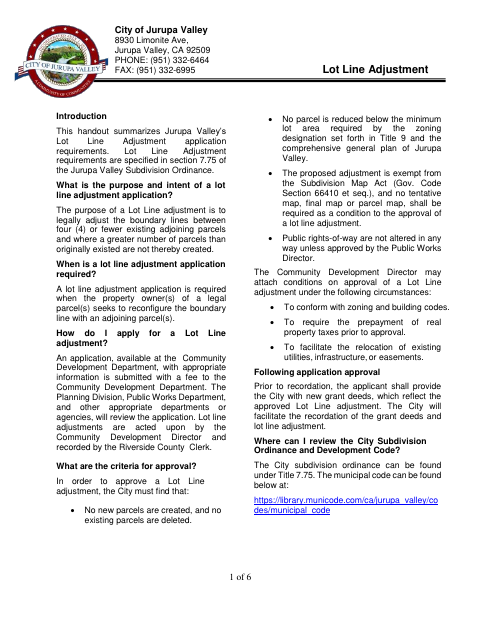 CITY OF JURUPA VALLEY
A COMMUNITY OF COMMUNITIES

City of Jurupa Valley
8930 Limonite Ave,
Jurupa Valley, CA 92509
PHONE: (951) 332-6464
FAX: (951) 332-6995

Lot Line Adjustment

Introduction

This handout summarizes Jurupa Valley's Lot Line Adjustment application requirements. Lot Line Adjustment requirements are specified in section 7.75 of the Jurupa Valley Subdivision Ordinance.

What is the purpose and intent of a lot line adjustment application?

The purpose of a Lot Line adjustment is to legally adjust the boundary lines between four (4) or fewer existing adjoining parcels and where a greater number of parcels than originally existed are not thereby created.

When is a lot line adjustment application required?

A lot line adjustment application is required when the property owner(s) of a legal parcel(s) seeks to reconfigure the boundary line with an adjoining parcel(s).

How do I apply for a Lot Line adjustment?

An application, available at the Community Development Department, with appropriate information is submitted with a fee to the Community Development Department. The Planning Division, Public Works Department, and other appropriate departments or agencies, will review the application. Lot line adjustments are acted upon by the Community Development Director and recorded by the Riverside County Clerk.

What are the criteria for approval?

In order to approve a Lot Line adjustment, the City must find that:

• No new parcels are created, and no existing parcels are deleted.

• No parcel is reduced below the minimum lot area required by the zoning designation set forth in Title 9 and the comprehensive general plan of Jurupa Valley.

• The proposed adjustment is exempt from the Subdivision Map Act (Gov. Code Section 66410 et seq.), and no tentative map, final map or parcel map, shall be required as a condition to the approval of a lot line adjustment.

• Public rights-of-way are not altered in any way unless approved by the Public Works Director.

The Community Development Director may attach conditions on approval of a Lot Line adjustment under the following circumstances:

• To conform with zoning and building codes.

• To require the prepayment of real property taxes prior to approval.

• To facilitate the relocation of existing utilities, infrastructure, or easements.

Following application approval

Prior to recordation, the applicant shall provide the City with new grant deeds, which reflect the approved Lot Line adjustment. The City will facilitate the recordation of the grant deeds and lot line adjustment.

Where can I review the City Subdivision Ordinance and Development Code?

The City subdivision ordinance can be found under Title 7.75. The municipal code can be found below at:

https://library.municode.com/ca/jurupa_valley/codes/municipal_code

1 of 6